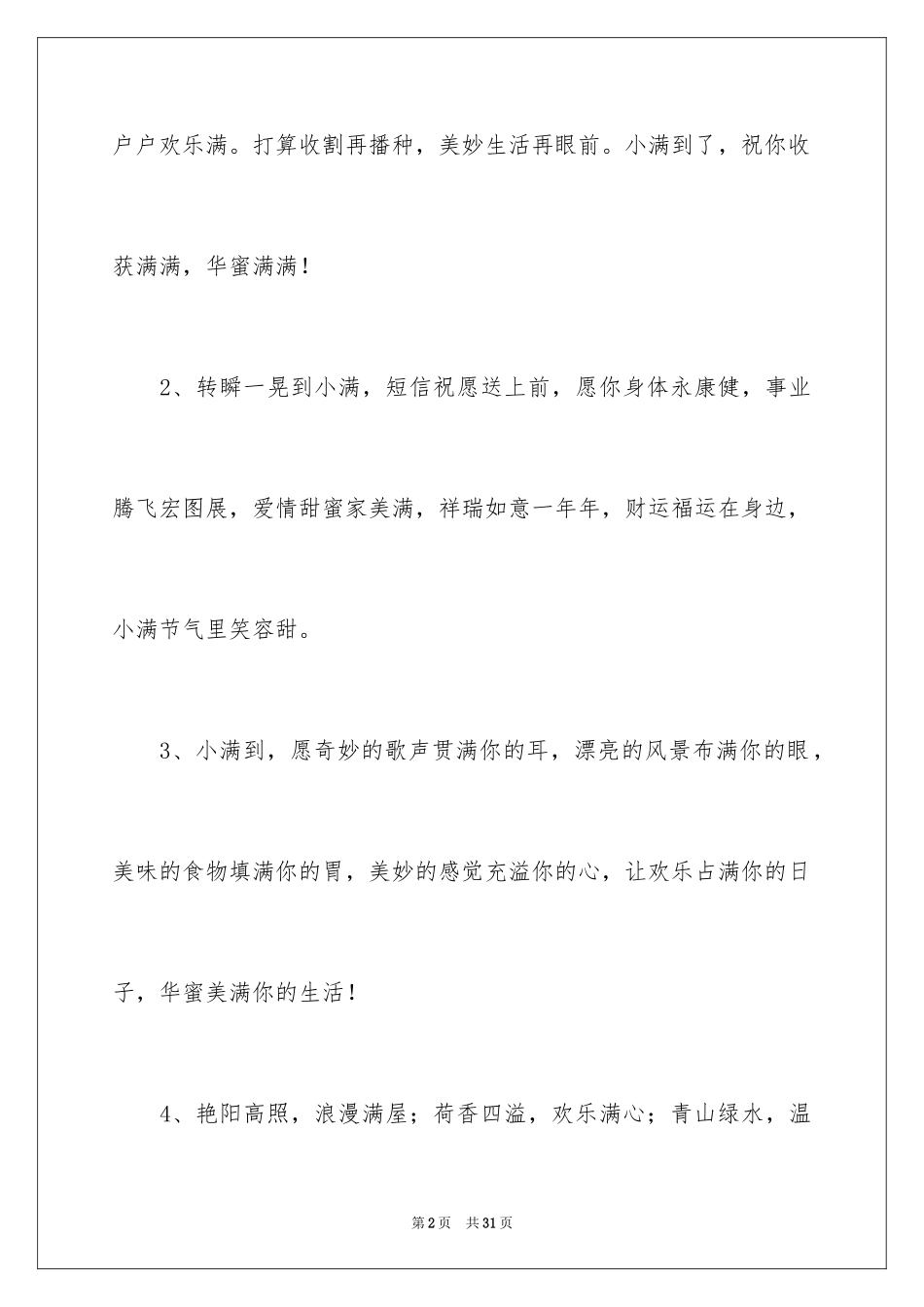 户户欢乐满。打算收割再播种，美妙生活再眼前。小满到了，祝你收获满满，华蜜满满！

2、转瞬一晃到小满，短信祝愿送上前，愿你身体永康健，事业腾飞宏图展，爱情甜蜜家美满，祥瑞如意一年年，财运福运在身边，小满节气里笑容甜。

3、小满到，愿奇妙的歌声贯满你的耳，漂亮的风景布满你的眼，美味的食物填满你的胃，美妙的感觉充溢你的心，让欢乐占满你的日子，华蜜美满你的生活！

4、艳阳高照，浪漫满屋；荷香四溢，欢乐满心；青山绿水，温

第2页　共31页